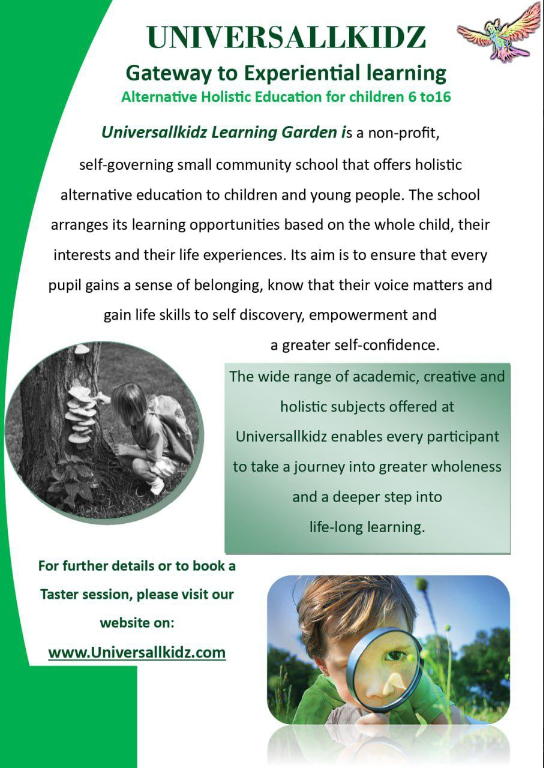 UNIVERSALLKIDZ

Gateway to Experiential learning

Alternative Holistic Education for children 6 to16

Universallkidz Learning Garden is a non-profit, self-governing small community school that offers holistic alternative education to children and young people. The school arranges its learning opportunities based on the whole child, their interests and their life experiences. Its aim is to ensure that every pupil gains a sense of belonging, know that their voice matters and gain life skills to self discovery, empowerment and a greater self-confidence.

The wide range of academic, creative and holistic subjects offered at Universallkidz enables every participant to take a journey into greater wholeness and a deeper step into life-long learning.

For further details or to book a Taster session, please visit our website on:

www.Universallkidz.com